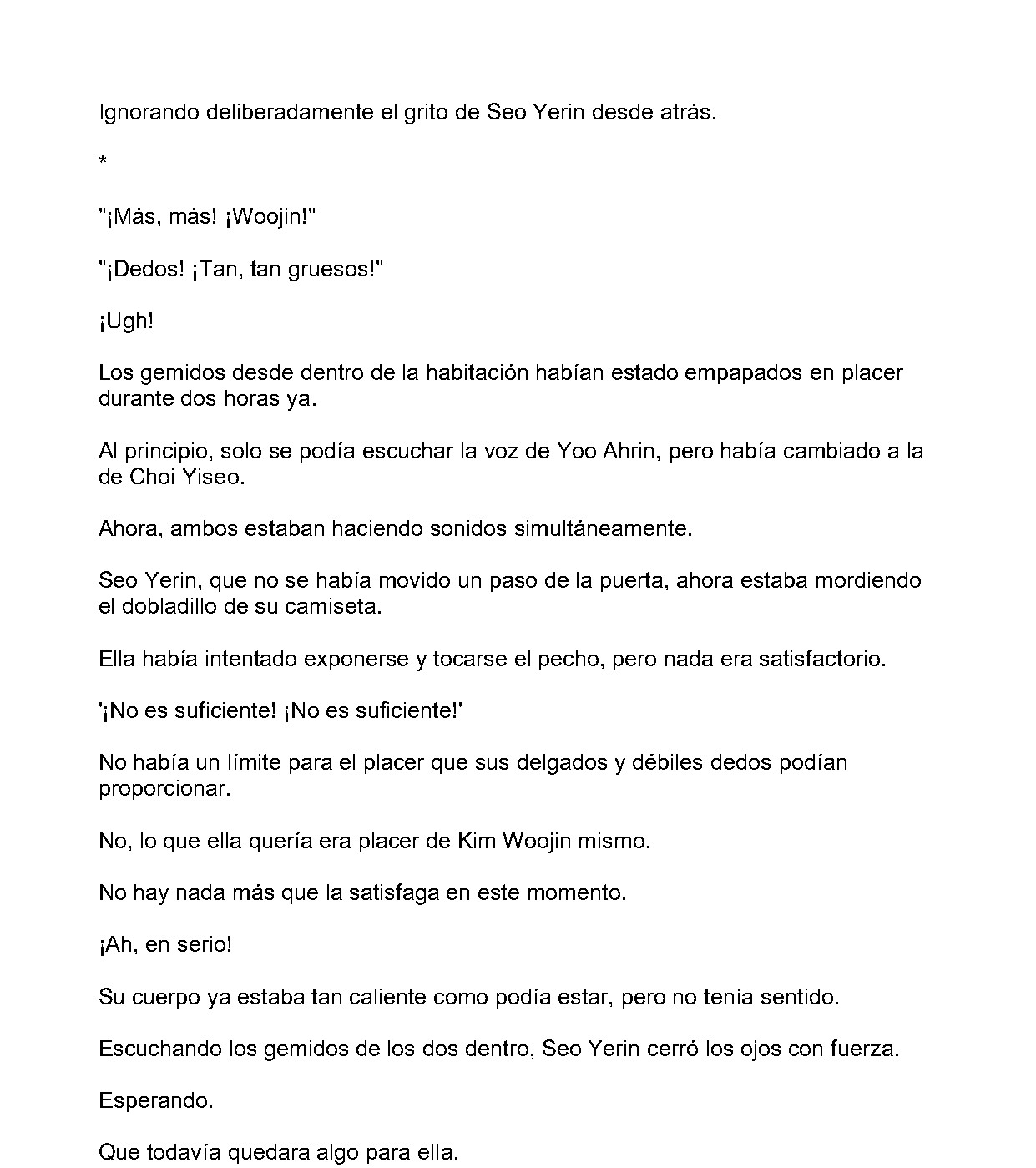 Ignorando deliberadamente el grito de Seo Yerin desde atrás.

*

"¡Más, más! ¡Woojin!"

"¡Dedos! ¡Tan, tan gruesos!"

¡Ugh!

Los gemidos desde dentro de la habitación habían estado empapados en placer durante dos horas ya.

Al principio, solo se podía escuchar la voz de Yoo Ahrin, pero había cambiado a la de Choi Yiseo.

Ahora, ambos estaban haciendo sonidos simultáneamente.

Seo Yerin, que no se había movido un paso de la puerta, ahora estaba mordiendo el dobladillo de su camiseta.

Ella había intentado exponerse y tocarse el pecho, pero nada era satisfactorio.

'¡No es suficiente! ¡No es suficiente!'

No había un límite para el placer que sus delgados y débiles dedos podían proporcionar.

No, lo que ella quería era placer de Kim Woojin mismo.

No hay nada más que la satisfaga en este momento.

¡Ah, en serio!

Su cuerpo ya estaba tan caliente como podía estar, pero no tenía sentido.

Escuchando los gemidos de los dos dentro, Seo Yerin cerró los ojos con fuerza.

Esperando.

Que todavía quedara algo para ella.